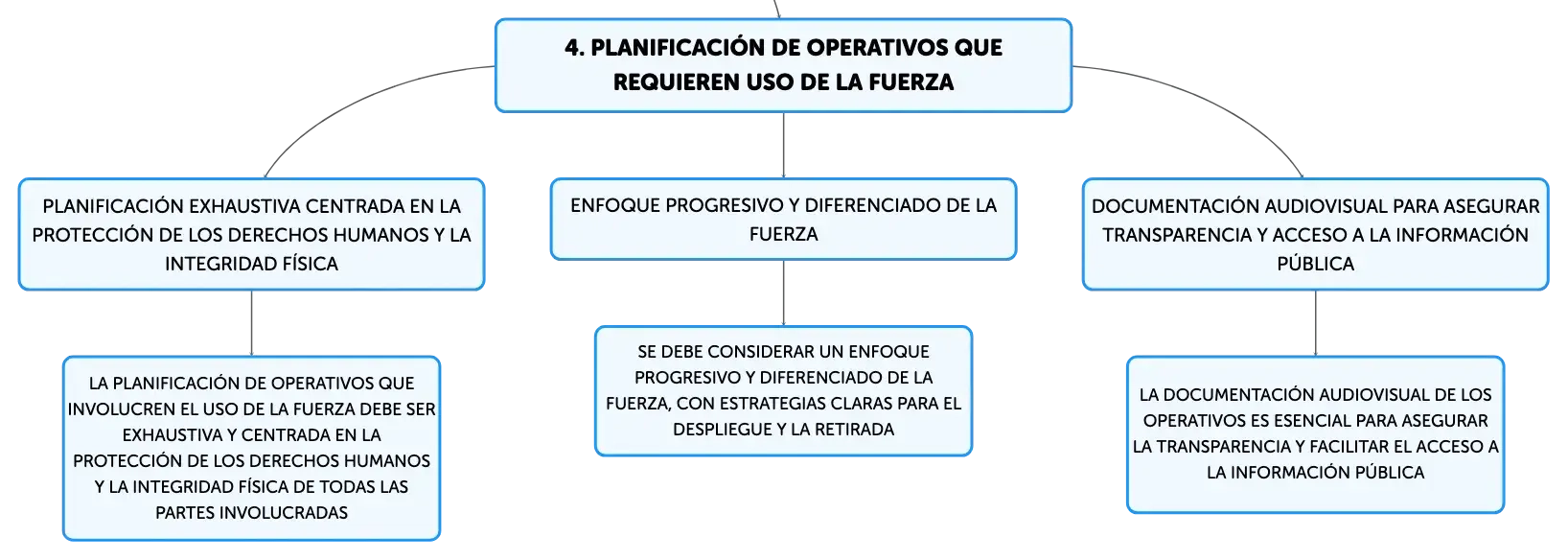 4. PLANIFICACIÓN DE OPERATIVOS QUE REQUIEREN USO DE LA FUERZA

PLANIFICACIÓN EXHAUSTIVA CENTRADA EN LA PROTECCIÓN DE LOS DERECHOS HUMANOS Y LA INTEGRIDAD FÍSICA

LA PLANIFICACIÓN DE OPERATIVOS QUE INVOLUCREN EL USO DE LA FUERZA DEBE SER EXHAUSTIVA Y CENTRADA EN LA PROTECCIÓN DE LOS DERECHOS HUMANOS Y LA INTEGRIDAD FÍSICA DE TODAS LAS PARTES INVOLUCRADAS

ENFOQUE PROGRESIVO Y DIFERENCIADO DE LA FUERZA

SE DEBE CONSIDERAR UN ENFOQUE PROGRESIVO Y DIFERENCIADO DE LA FUERZA, CON ESTRATEGIAS CLARAS PARA EL DESPLIEGUE Y LA RETIRADA

DOCUMENTACIÓN AUDIOVISUAL PARA ASEGURAR TRANSPARENCIA Y ACCESO A LA INFORMACIÓN PÚBLICA

LA DOCUMENTACIÓN AUDIOVISUAL DE LOS OPERATIVOS ES ESENCIAL PARA ASEGURAR LA TRANSPARENCIA Y FACILITAR EL ACCESO A LA INFORMACIÓN PÚBLICA